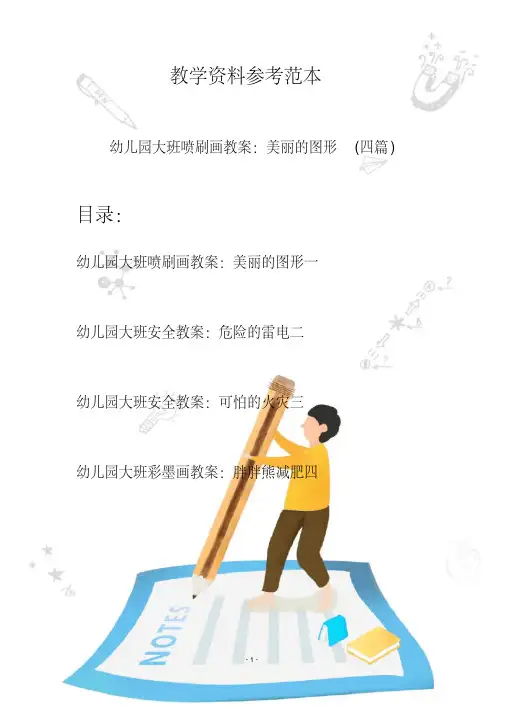 教学资料参考范本

幼儿园大班喷刷画教案：美丽的图形 （四篇）

目录：

幼儿园大班喷刷画教案：美丽的图形一

幼儿园大班安全教案：危险的雷电二

幼儿园大班安全教案：可怕的火灾三

幼儿园大班彩墨画教案：胖胖熊减肥四

NOTES

- 1 -